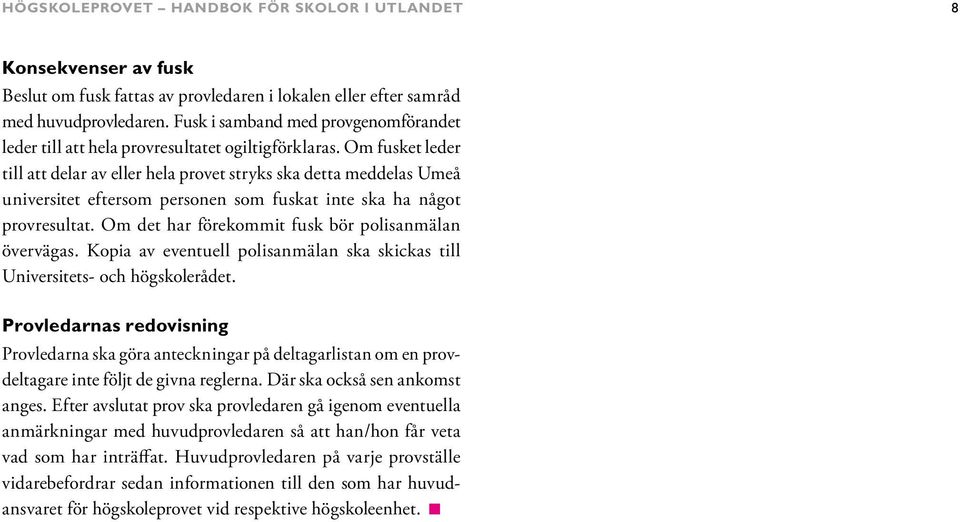 HÖGSKOLEPROVET – HANDBOK FÖR SKOLOR I UTLANDET

8

Konsekvenser av fusk

Beslut om fusk fattas av provledaren i lokalen eller efter samråd med huvudprovledaren. Fusk i samband med provgenomförandet leder till att hela provresultatet ogiltigförklaras. Om fusket leder till att delar av eller hela provet stryks ska detta meddelas Umeå universitet eftersom personen som fuskat inte ska ha något provresultat. Om det har förekommit fusk bör polisanmälan övervägas. Kopia av eventuell polisanmälan ska skickas till Universitets- och högskolerådet.

Provledarnas redovisning

Provledarna ska göra anteckningar på deltagarlistan om en provdeltagare inte följt de givna reglerna. Där ska också sen ankomst anges. Efter avslutat prov ska provledaren gå igenom eventuella anmärkningar med huvudprovledaren så att han/hon får veta vad som har inträffat. Huvudprovledaren på varje provställe vidarebefordrar sedan informationen till den som har huvudansvaret för högskoleprovet vid respektive högskoleenhet.